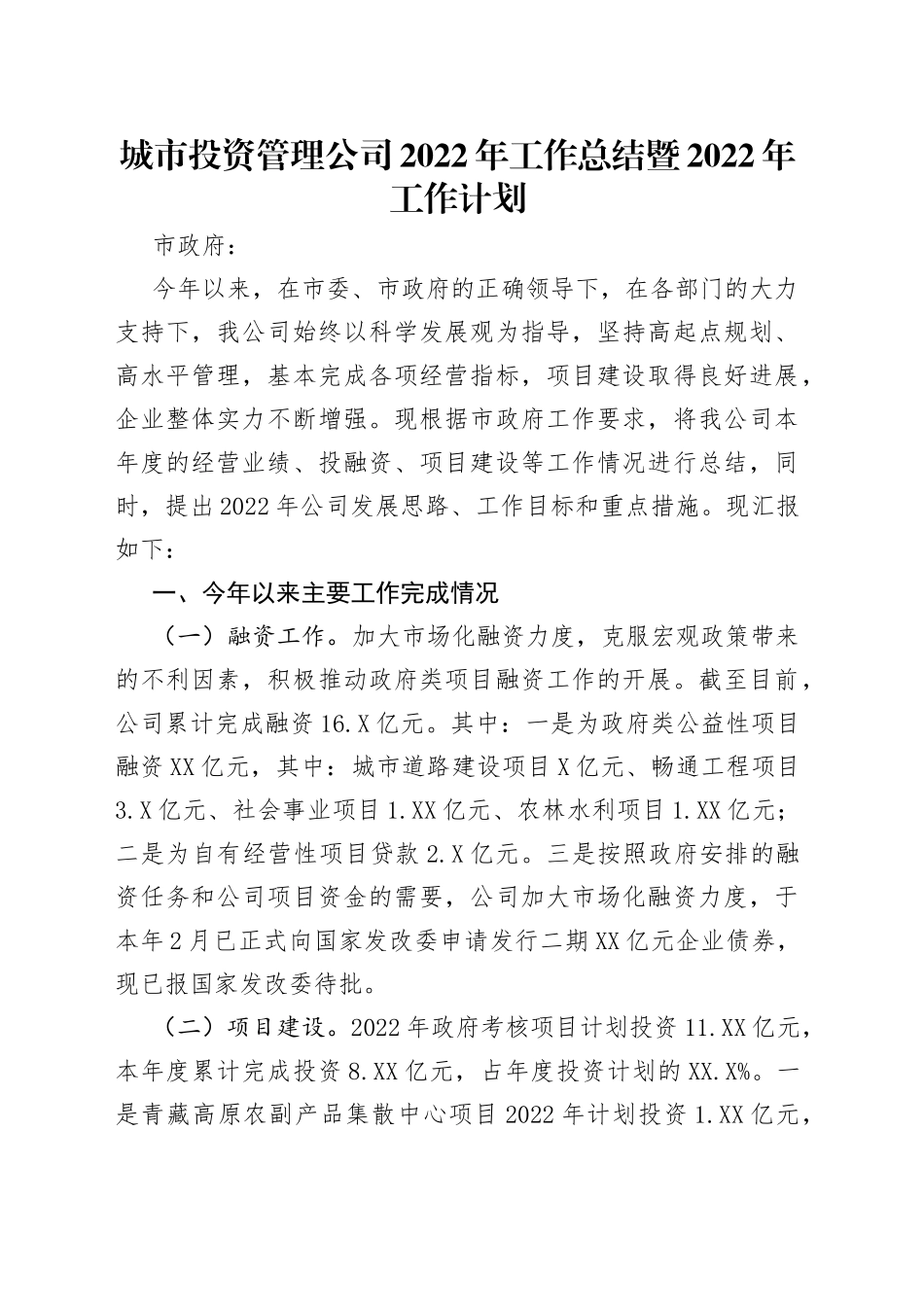 城市投资管理公司2022年工作总结暨2022年工作计划

市政府：

今年以来，在市委、市政府的正确领导下，在各部门的大力支持下，我公司始终以科学发展观为指导，坚持高起点规划、高水平管理，基本完成各项经营指标，项目建设取得良好进展，企业整体实力不断增强。现根据市政府工作要求，将我公司本年度的经营业绩、投融资、项目建设等工作情况进行总结，同时，提出2022年公司发展思路、工作目标和重点措施。现汇报如下：

一、今年以来主要工作完成情况

（一）融资工作。加大市场化融资力度，克服宏观政策带来的不利因素，积极推动政府类项目融资工作的开展。截至目前，公司累计完成融资16.X亿元。其中：一是为政府类公益性项目融资XX亿元，其中：城市道路建设项目X亿元、畅通工程项目3.X亿元、社会事业项目1.XX亿元、农林水利项目1.XX亿元；二是为自有经营性项目贷款2.X亿元。三是按照政府安排的融资任务和公司项目资金的需要，公司加大市场化融资力度，于本年2月已正式向国家发改委申请发行二期XX亿元企业债券，现已报国家发改委待批。

（二）项目建设。2022年政府考核项目计划投资11.XX亿元，本年度累计完成投资8.XX亿元，占年度投资计划的XX.X%。一是青藏高原农副产品集散中心项目2022年计划投资1.XX亿元，